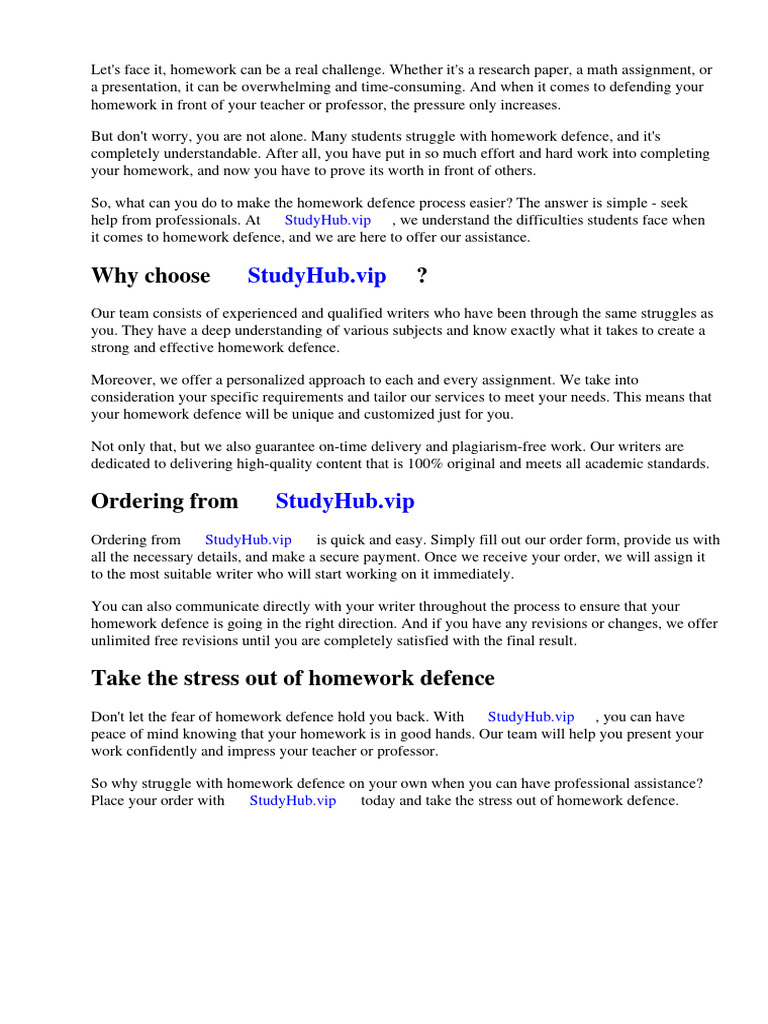 Let's face it, homework can be a real challenge. Whether it's a research paper, a math assignment, or a presentation, it can be overwhelming and time-consuming. And when it comes to defending your homework in front of your teacher or professor, the pressure only increases.

But don't worry, you are not alone. Many students struggle with homework defence, and it's completely understandable. After all, you have put in so much effort and hard work into completing your homework, and now you have to prove its worth in front of others.

So, what can you do to make the homework defence process easier? The answer is simple - seek help from professionals. At StudyHub.vip , we understand the difficulties students face when it comes to homework defence, and we are here to offer our assistance.

Why choose StudyHub.vip ?

Our team consists of experienced and qualified writers who have been through the same struggles as you. They have a deep understanding of various subjects and know exactly what it takes to create a strong and effective homework defence.

Moreover, we offer a personalized approach to each and every assignment. We take into consideration your specific requirements and tailor our services to meet your needs. This means that your homework defence will be unique and customized just for you.

Not only that, but we also guarantee on-time delivery and plagiarism-free work. Our writers are dedicated to delivering high-quality content that is 100% original and meets all academic standards.

Ordering from StudyHub.vip

Ordering from StudyHub.vip is quick and easy. Simply fill out our order form, provide us with all the necessary details, and make a secure payment. Once we receive your order, we will assign it to the most suitable writer who will start working on it immediately.

You can also communicate directly with your writer throughout the process to ensure that your homework defence is going in the right direction. And if you have any revisions or changes, we offer unlimited free revisions until you are completely satisfied with the final result.

Take the stress out of homework defence

Don't let the fear of homework defence hold you back. With StudyHub.vip , you can have peace of mind knowing that your homework is in good hands. Our team will help you present your work confidently and impress your teacher or professor.

So why struggle with homework defence on your own when you can have professional assistance? Place your order with StudyHub.vip today and take the stress out of homework defence.